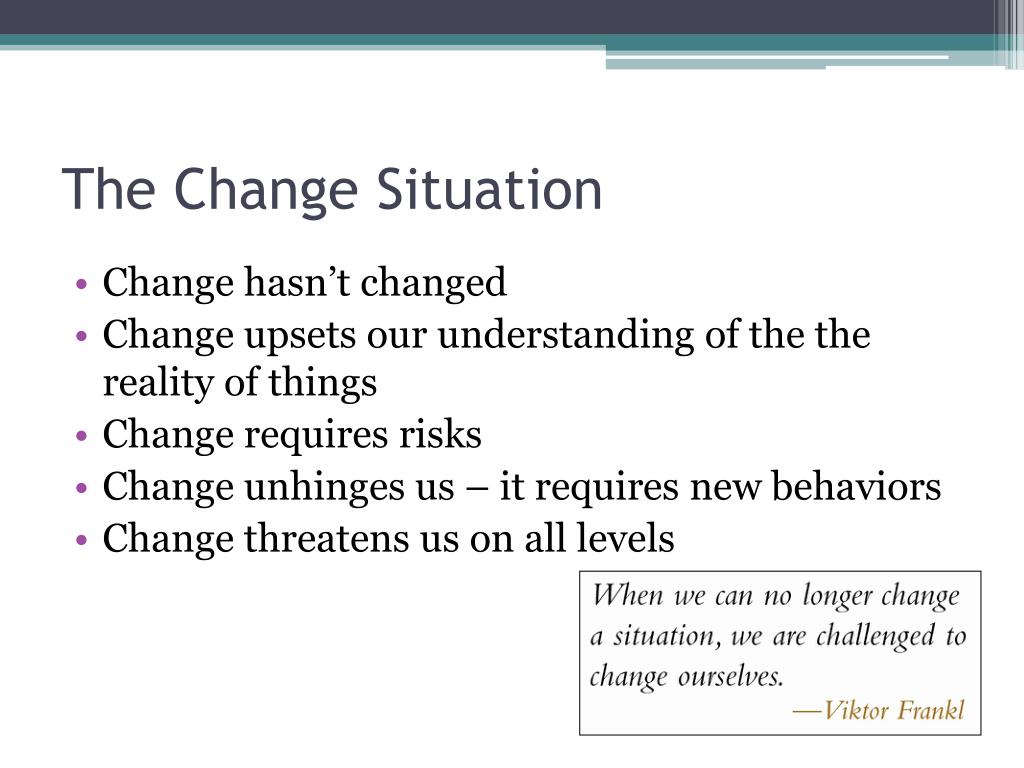 The Change Situation

• Change hasn’t changed
• Change upsets our understanding of the the reality of things
• Change requires risks
• Change unhinges us – it requires new behaviors
• Change threatens us on all levels

When we can no longer change a situation, we are challenged to change ourselves.
—Viktor Frankl